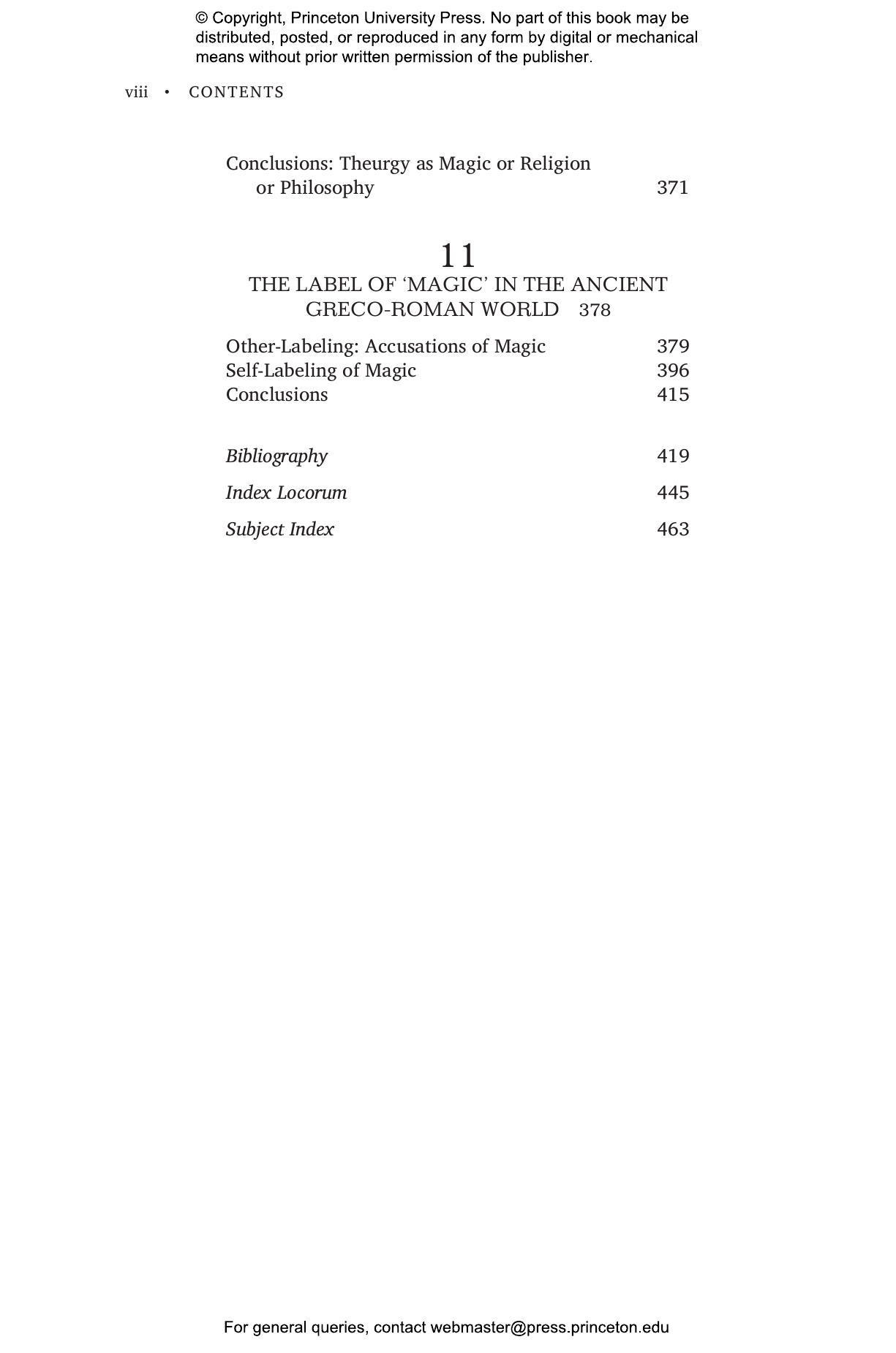 © Copyright, Princeton University Press. No part of this book may be distributed, posted, or reproduced in any form by digital or mechanical means without prior written permission of the publisher.

viii • CONTENTS

Conclusions: Theurgy as Magic or Religion or Philosophy 371

11
THE LABEL OF 'MAGIC' IN THE ANCIENT GRECO-ROMAN WORLD 378

Other-Labeling: Accusations of Magic 379
Self-Labeling of Magic 396
Conclusions 415

Bibliography 419
Index Locorum 445
Subject Index 463

For general queries, contact webmaster@press.princeton.edu